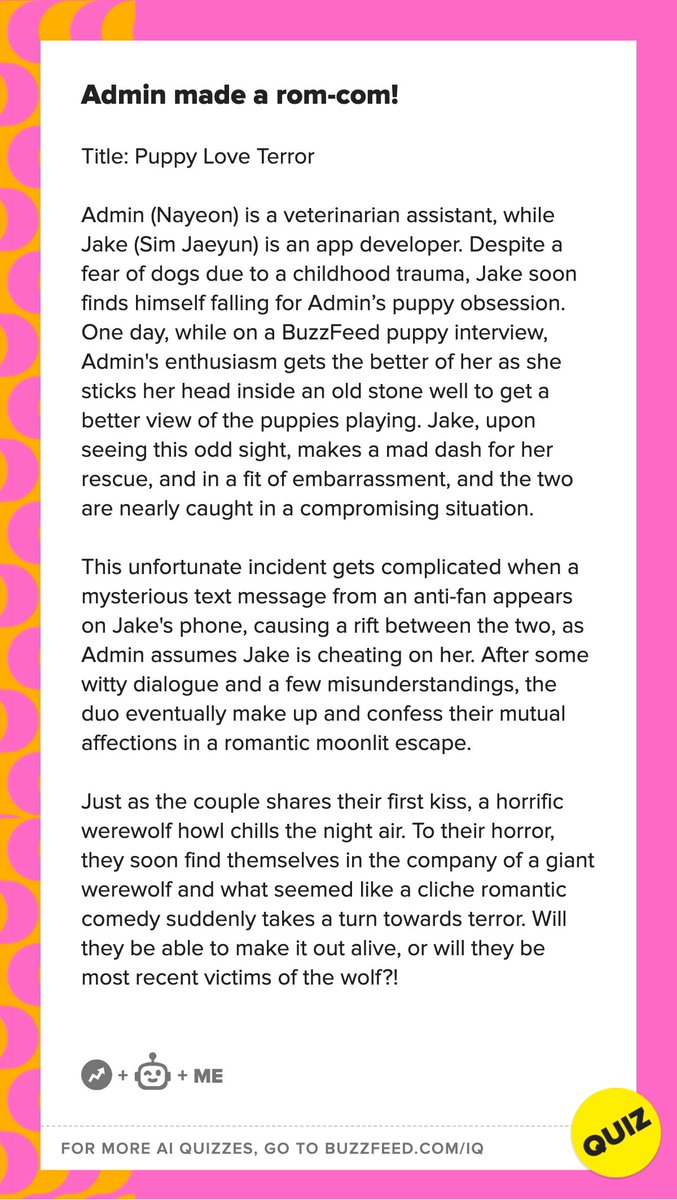 Admin made a rom-com!

Title: Puppy Love Terror

Admin (Nayeon) is a veterinarian assistant, while Jake (Sim Jaeyun) is an app developer. Despite a fear of dogs due to a childhood trauma, Jake soon finds himself falling for Admin's puppy obsession. One day, while on a BuzzFeed puppy interview, Admin's enthusiasm gets the better of her as she sticks her head inside an old stone well to get a better view of the puppies playing. Jake, upon seeing this odd sight, makes a mad dash for her rescue, and in a fit of embarrassment, and the two are nearly caught in a compromising situation.

This unfortunate incident gets complicated when a mysterious text message from an anti-fan appears on Jake's phone, causing a rift between the two, as Admin assumes Jake is cheating on her. After some witty dialogue and a few misunderstandings, the duo eventually make up and confess their mutual affections in a romantic moonlit escape.

Just as the couple shares their first kiss, a horrific werewolf howl chills the night air. To their horror, they soon find themselves in the company of a giant werewolf and what seemed like a cliche romantic comedy suddenly takes a turn towards terror. Will they be able to make it out alive, or will they be most recent victims of the wolf?!

+ + ME

FOR MORE AI QUIZZES, GO TO BUZZFEED.COM/IQ

QUIZ